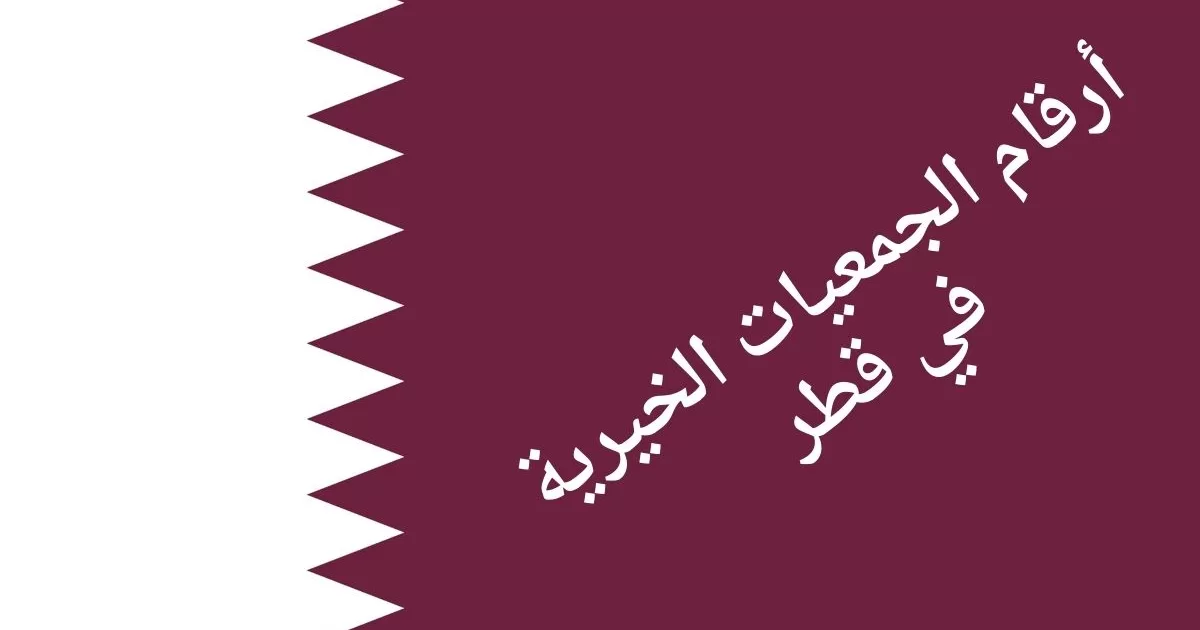 أرقام الجمعيات الخيرية
في قطر